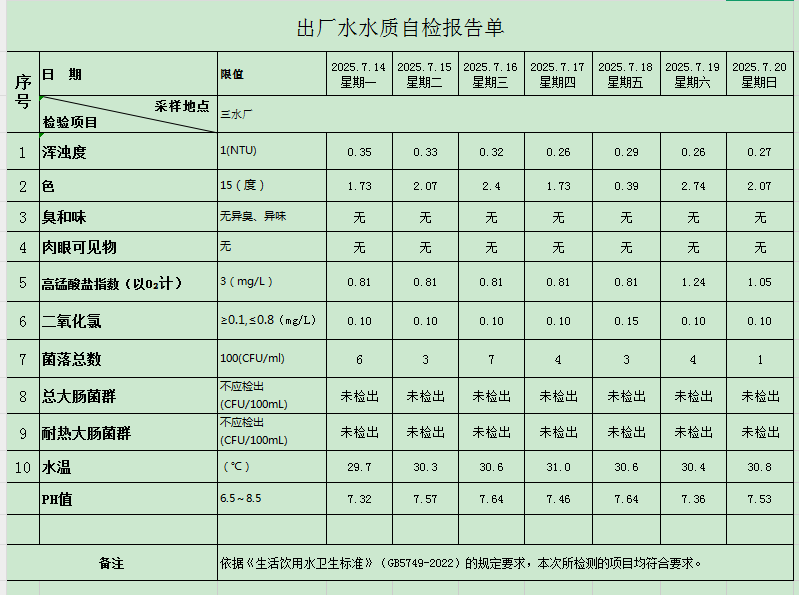 出厂水水质自检报告单

| 序号 | 日 期 | 限值 | 2025.7.14 星期一 | 2025.7.15 星期二 | 2025.7.16 星期三 | 2025.7.17 星期四 | 2025.7.18 星期五 | 2025.7.19 星期六 | 2025.7.20 星期日 |
|---|---|---|---|---|---|---|---|---|---|
| | 采样地点 检验项目 | 三水厂 | | | | | | | |
| 1 | 浑浊度 | 1(NTU) | 0.35 | 0.33 | 0.32 | 0.26 | 0.29 | 0.26 | 0.27 |
| 2 | 色 | 15（度） | 1.73 | 2.07 | 2.4 | 1.73 | 0.39 | 2.74 | 2.07 |
| 3 | 臭和味 | 无异臭、异味 | 无 | 无 | 无 | 无 | 无 | 无 | 无 |
| 4 | 肉眼可见物 | 无 | 无 | 无 | 无 | 无 | 无 | 无 | 无 |
| 5 | 高锰酸盐指数（以$O_2$计） | 3（mg/L） | 0.81 | 0.81 | 0.81 | 0.81 | 0.81 | 1.24 | 1.05 |
| 6 | 二氧化氯 | ≥0.1,≤0.8（mg/L） | 0.10 | 0.10 | 0.10 | 0.10 | 0.15 | 0.10 | 0.10 |
| 7 | 菌落总数 | 100(CFU/ml) | 6 | 3 | 7 | 4 | 3 | 4 | 1 |
| 8 | 总大肠菌群 | 不应检出 (CFU/100mL) | 未检出 | 未检出 | 未检出 | 未检出 | 未检出 | 未检出 | 未检出 |
| 9 | 耐热大肠菌群 | 不应检出 (CFU/100mL) | 未检出 | 未检出 | 未检出 | 未检出 | 未检出 | 未检出 | 未检出 |
| 10 | 水温 | （℃） | 29.7 | 30.3 | 30.6 | 31.0 | 30.6 | 30.4 | 30.8 |
| | PH值 | 6.5～8.5 | 7.32 | 7.57 | 7.64 | 7.46 | 7.64 | 7.36 | 7.53 |
| | | | | | | | | | |
| | 备注 | 依据《生活饮用水卫生标准》（GB5749-2022）的规定要求，本次所检测的项目均符合要求。 | | | | | | | |